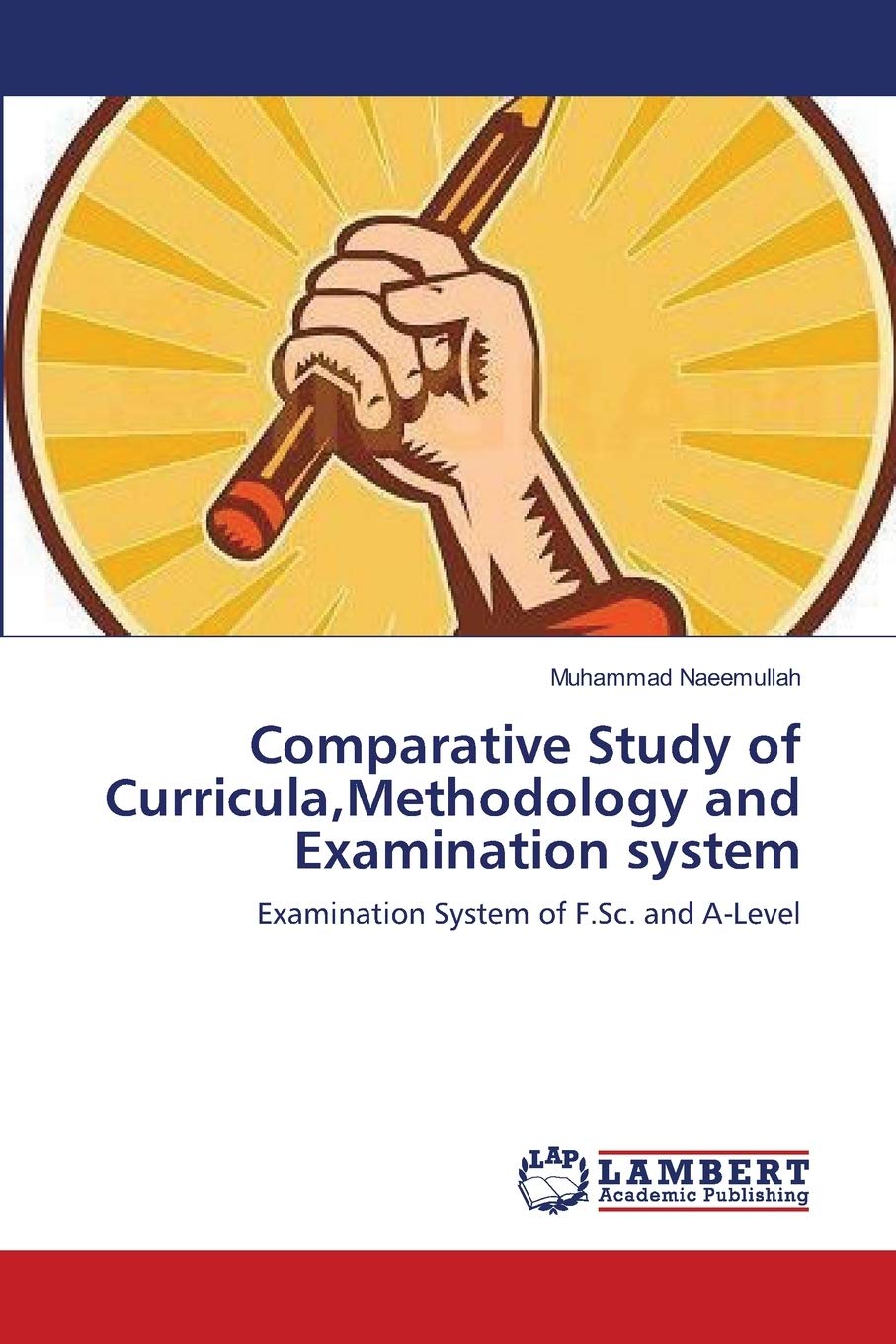 Muhammad Naeemullah

Comparative Study of Curricula,Methodology and Examination system

Examination System of F.Sc. and A-Level

LAP
LAMBERT
Academic Publishing